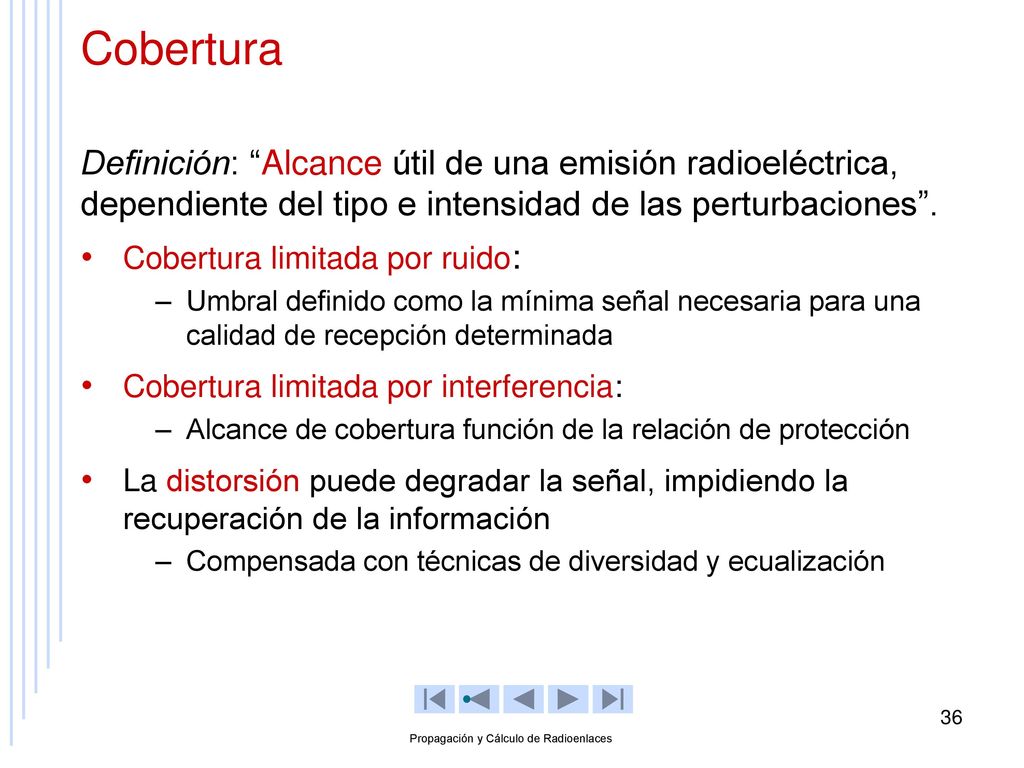 Cobertura

Definición: “Alcance útil de una emisión radioeléctrica, dependiente del tipo e intensidad de las perturbaciones”.

• Cobertura limitada por ruido:
  – Umbral definido como la mínima señal necesaria para una calidad de recepción determinada
• Cobertura limitada por interferencia:
  – Alcance de cobertura función de la relación de protección
• La distorsión puede degradar la señal, impidiendo la recuperación de la información
  – Compensada con técnicas de diversidad y ecualización

36

Propagación y Cálculo de Radioenlaces